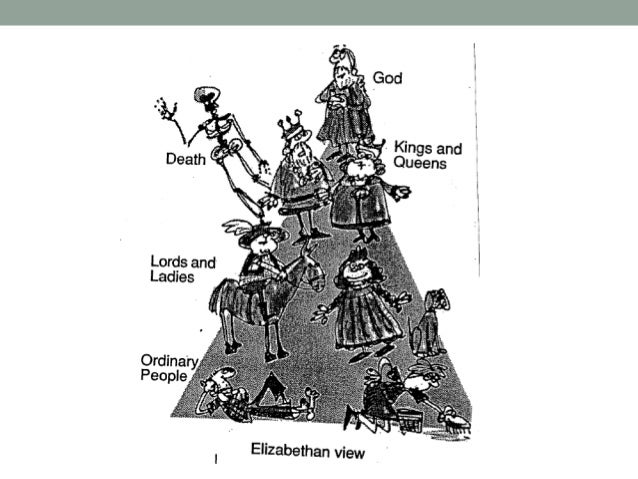 God

Death

Kings and Queens

Lords and Ladies

Ordinary People

Elizabethan view